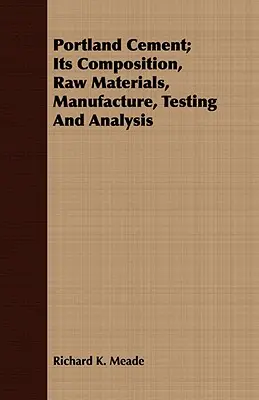 Portland Cement; Its Composition, Raw Materials, Manufacture, Testing And Analysis

Richard K. Meade